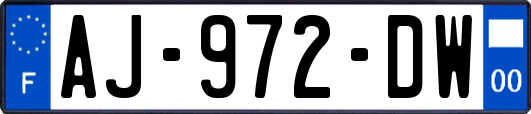 F
AJ-972-DW
00